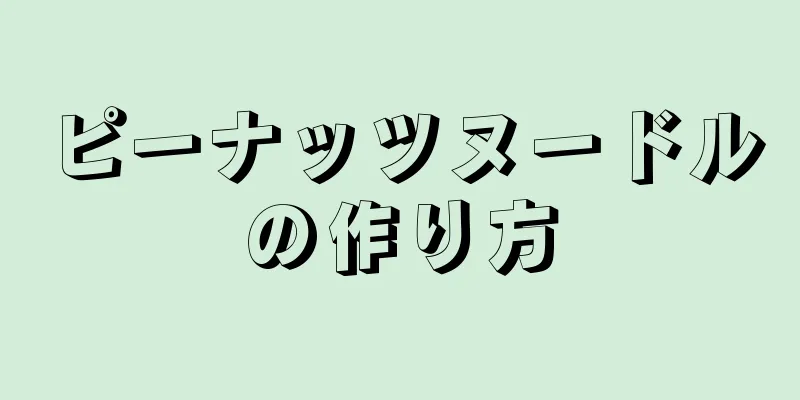 ピーナッツヌードルの作り方